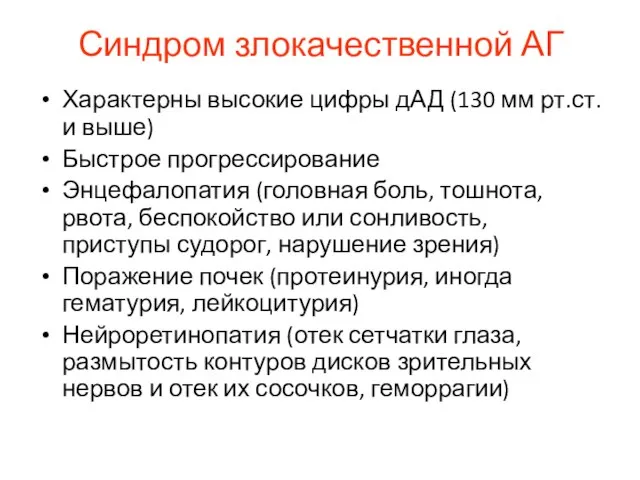 Синдром злокачественной АГ

• Характерны высокие цифры дАД (130 мм рт.ст. и выше)
• Быстрое прогрессирование
• Энцефалопатия (головная боль, тошнота, рвота, беспокойство или сонливость, приступы судорог, нарушение зрения)
• Поражение почек (протеинурия, иногда гематурия, лейкоцитурия)
• Нейроретинопатия (отек сетчатки глаза, размытость контуров дисков зрительных нервов и отек их сосочков, геморрагии)